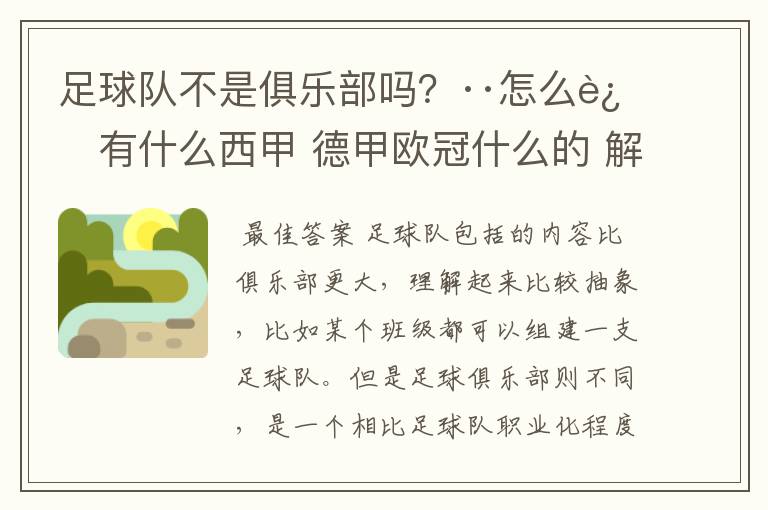 足球队不是俱乐部吗？··怎么è¿
有什么西甲 德甲欧冠什么的 解

最佳答案 足球队包括的内容比俱乐部更大，理解起来比较抽象，比如某个班级都可以组建一支足球队。但是足球俱乐部则不同，是一个相比足球队职业化程度